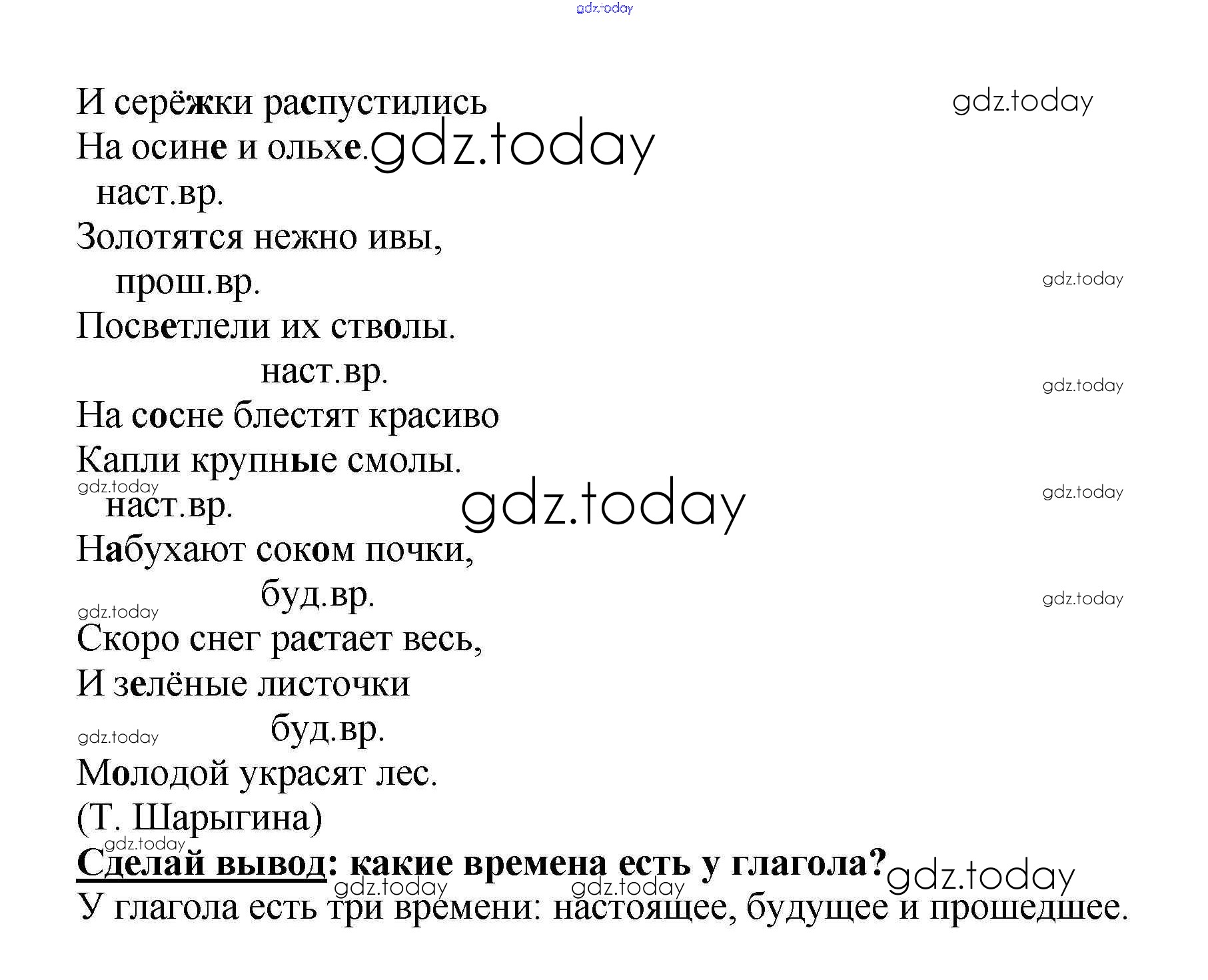 И серёжки распустились
На осине и ольхе.
наст.вр.
Золотятся нежно ивы,
прош.вр.
Посветлели их стволы.
наст.вр.
На сосне блестят красиво
Капли крупные смолы.
наст.вр.
Набухают соком почки,
буд.вр.
Скоро снег растает весь,
И зелёные листочки
буд.вр.
Молодой украсят лес.
(Т. Шарыгина)

Сделай вывод: какие времена есть у глагола?
У глагола есть три времени: настоящее, будущее и прошедшее.

gdz.today